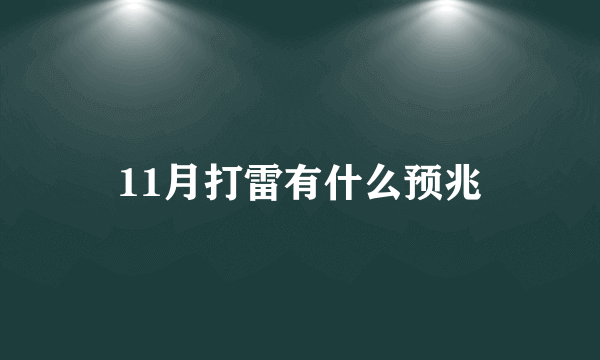 11月打雷有什么预兆